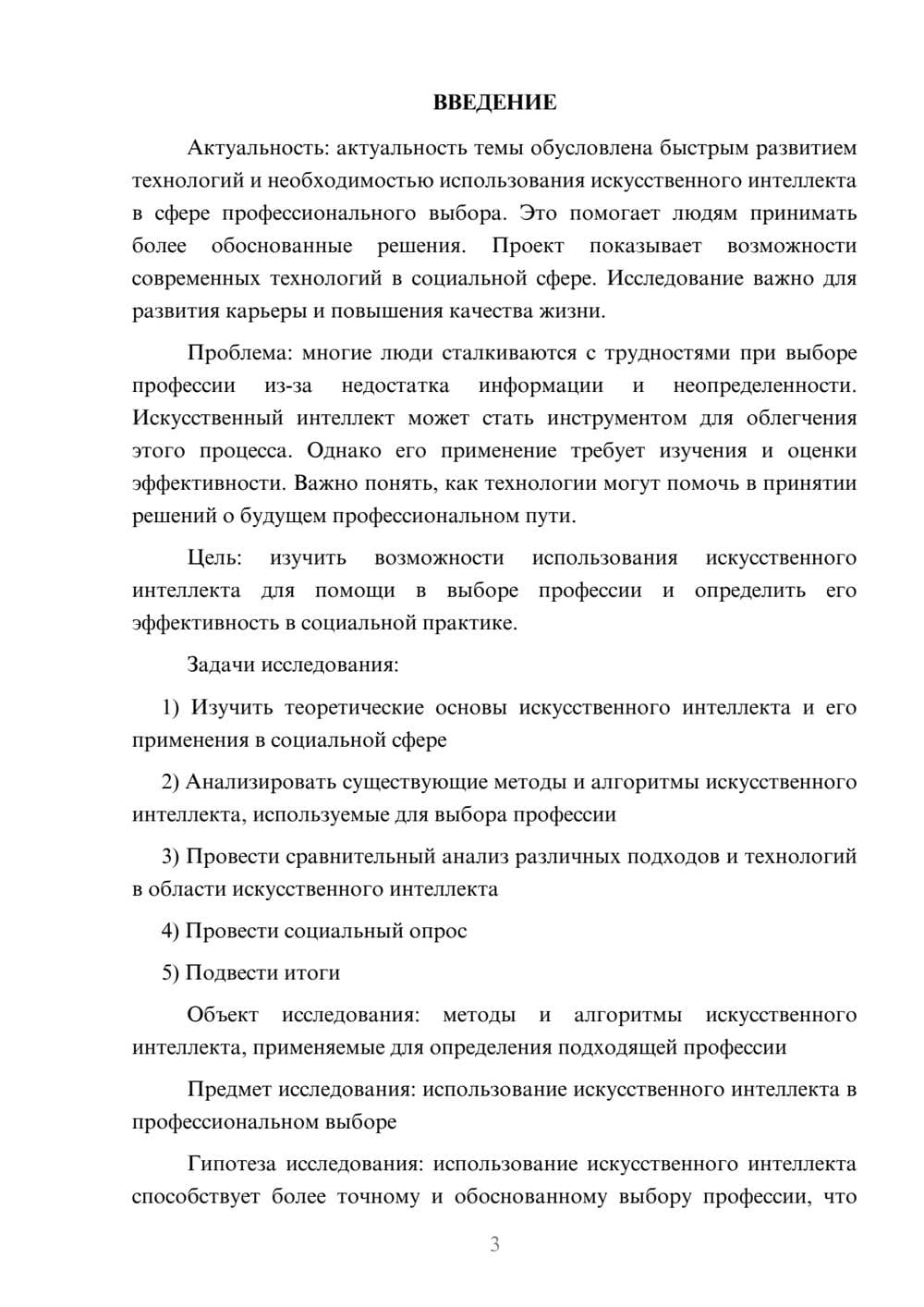 ВВЕДЕНИЕ

Актуальность: актуальность темы обусловлена быстрым развитием технологий и необходимостью использования искусственного интеллекта в сфере профессионального выбора. Это помогает людям принимать более обоснованные решения. Проект показывает возможности современных технологий в социальной сфере. Исследование важно для развития карьеры и повышения качества жизни.

Проблема: многие люди сталкиваются с трудностями при выборе профессии из-за недостатка информации и неопределенности. Искусственный интеллект может стать инструментом для облегчения этого процесса. Однако его применение требует изучения и оценки эффективности. Важно понять, как технологии могут помочь в принятии решений о будущем профессиональном пути.

Цель: изучить возможности использования искусственного интеллекта для помощи в выборе профессии и определить его эффективность в социальной практике.

Задачи исследования:

1) Изучить теоретические основы искусственного интеллекта и его применения в социальной сфере

2) Анализировать существующие методы и алгоритмы искусственного интеллекта, используемые для выбора профессии

3) Провести сравнительный анализ различных подходов и технологий в области искусственного интеллекта

4) Провести социальный опрос

5) Подвести итоги

Объект исследования: методы и алгоритмы искусственного интеллекта, применяемые для определения подходящей профессии

Предмет исследования: использование искусственного интеллекта в профессиональном выборе

Гипотеза исследования: использование искусственного интеллекта способствует более точному и обоснованному выбору профессии, что

3